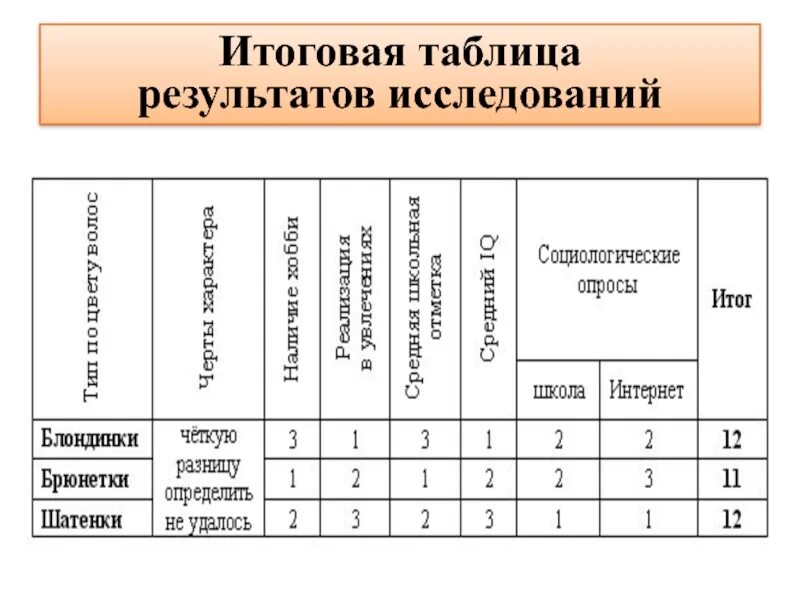 Итоговая таблица результатов исследований

| Тип по цвету волос | Черты характера | Наличие хобби | Реализация в увлечениях | Средняя школьная отметка | Средний IQ | Социологические опросы: школа | Социологические опросы: Интернет | Итог |
|---|---|---|---|---|---|---|---|---|
| Блондинки | чёткую разницу определить не удалось | 3 | 1 | 3 | 1 | 2 | 2 | 12 |
| Брюнетки | | 1 | 2 | 1 | 2 | 2 | 3 | 11 |
| Шатенки | | 2 | 3 | 2 | 3 | 1 | 1 | 12 |